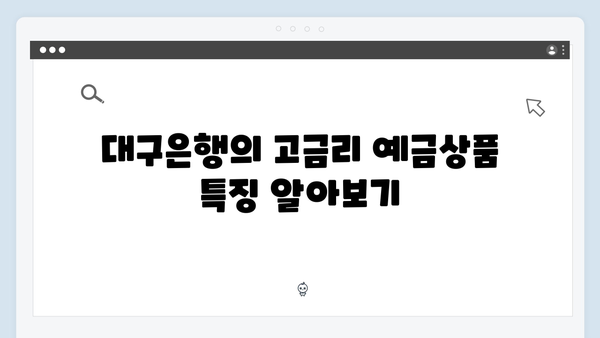 대구은행의 고금리 예금상품 특징 알아보기